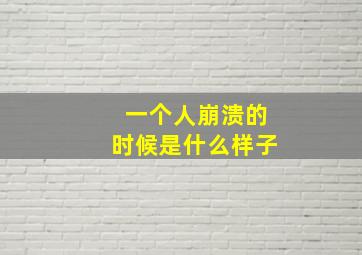 一个人崩溃的
时候是什么样子